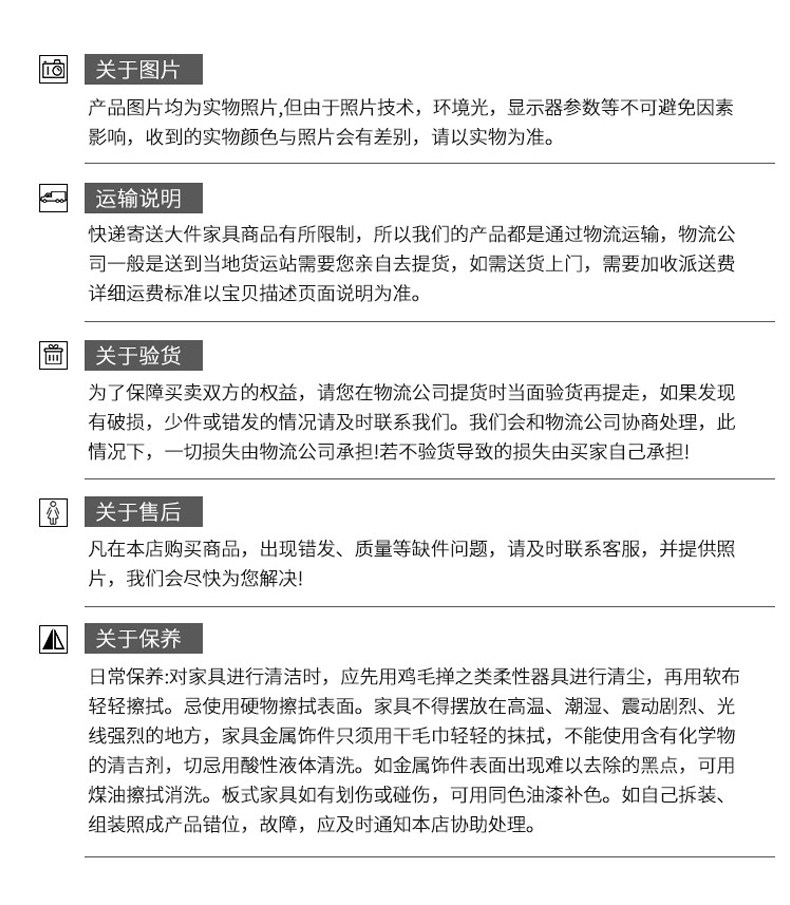 关于图片

产品图片均为实物照片,但由于照片技术，环境光，显示器参数等不可避免因素影响，收到的实物颜色与照片会有差别，请以实物为准。

运输说明

快递寄送大件家具商品有所限制，所以我们的产品都是通过物流运输，物流公司一般是送到当地货运站需要您亲自去提货，如需送货上门，需要加收派送费详细运费标准以宝贝描述页面说明为准。

关于验货

为了保障买卖双方的权益，请您在物流公司提货时当面验货再提走，如果发现有破损，少件或错发的情况请及时联系我们。我们会和物流公司协商处理，此情况下，一切损失由物流公司承担!若不验货导致的损失由买家自己承担!

关于售后

凡在本店购买商品，出现错发、质量等缺件问题，请及时联系客服，并提供照片，我们会尽快为您解决!

关于保养

日常保养:对家具进行清洁时，应先用鸡毛掸之类柔性器具进行清尘，再用软布轻轻擦拭。忌使用硬物擦拭表面。家具不得摆放在高温、潮湿、震动剧烈、光线强烈的地方，家具金属饰件只须用干毛巾轻轻的抹拭，不能使用含有化学物的清吉剂，切忌用酸性液体清洗。如金属饰件表面出现难以去除的黑点，可用煤油擦拭消洗。板式家具如有划伤或碰伤，可用同色油漆补色。如自己拆装、组装照成产品错位，故障，应及时通知本店协助处理。